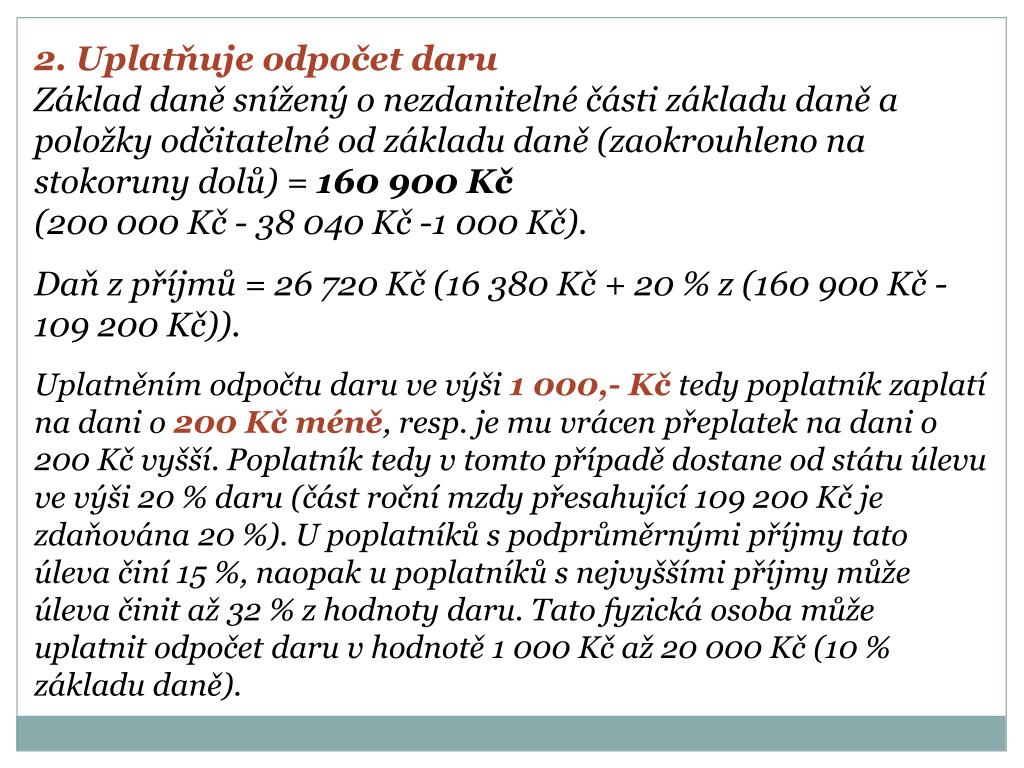 2. Uplatňuje odpočet daru
Základ daně snížený o nezdanitelné části základu daně a položky odčitatelné od základu daně (zaokrouhleno na stokoruny dolů) = 160 900 Kč
(200 000 Kč - 38 040 Kč -1 000 Kč).

Daň z příjmů = 26 720 Kč (16 380 Kč + 20 % z (160 900 Kč - 109 200 Kč)).

Uplatněním odpočtu daru ve výši 1 000,- Kč tedy poplatník zaplatí na dani o 200 Kč méně, resp. je mu vrácen přeplatek na dani o 200 Kč vyšší. Poplatník tedy v tomto případě dostane od státu úlevu ve výši 20 % daru (část roční mzdy přesahující 109 200 Kč je zdaňována 20 %). U poplatníků s podprůměrnými příjmy tato úleva činí 15 %, naopak u poplatníků s nejvyššími příjmy může úleva činit až 32 % z hodnoty daru. Tato fyzická osoba může uplatnit odpočet daru v hodnotě 1 000 Kč až 20 000 Kč (10 % základu daně).